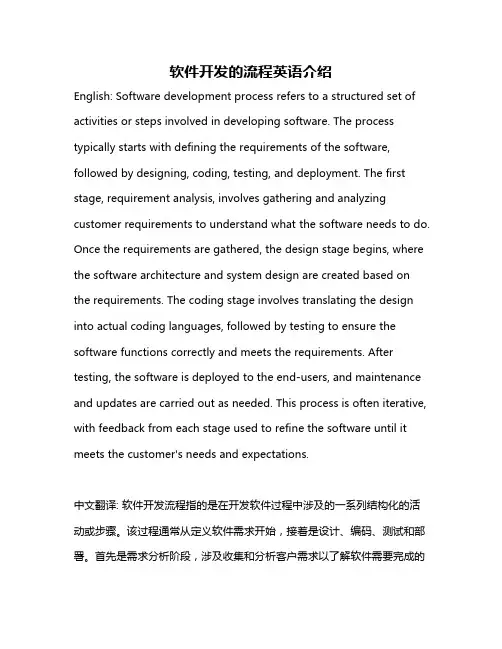 软件开发的流程英语介绍

English: Software development process refers to a structured set of activities or steps involved in developing software. The process typically starts with defining the requirements of the software, followed by designing, coding, testing, and deployment. The first stage, requirement analysis, involves gathering and analyzing customer requirements to understand what the software needs to do. Once the requirements are gathered, the design stage begins, where the software architecture and system design are created based on the requirements. The coding stage involves translating the design into actual coding languages, followed by testing to ensure the software functions correctly and meets the requirements. After testing, the software is deployed to the end-users, and maintenance and updates are carried out as needed. This process is often iterative, with feedback from each stage used to refine the software until it meets the customer's needs and expectations.

中文翻译: 软件开发流程指的是在开发软件过程中涉及的一系列结构化的活动或步骤。该过程通常从定义软件需求开始，接着是设计、编码、测试和部署。首先是需求分析阶段，涉及收集和分析客户需求以了解软件需要完成的